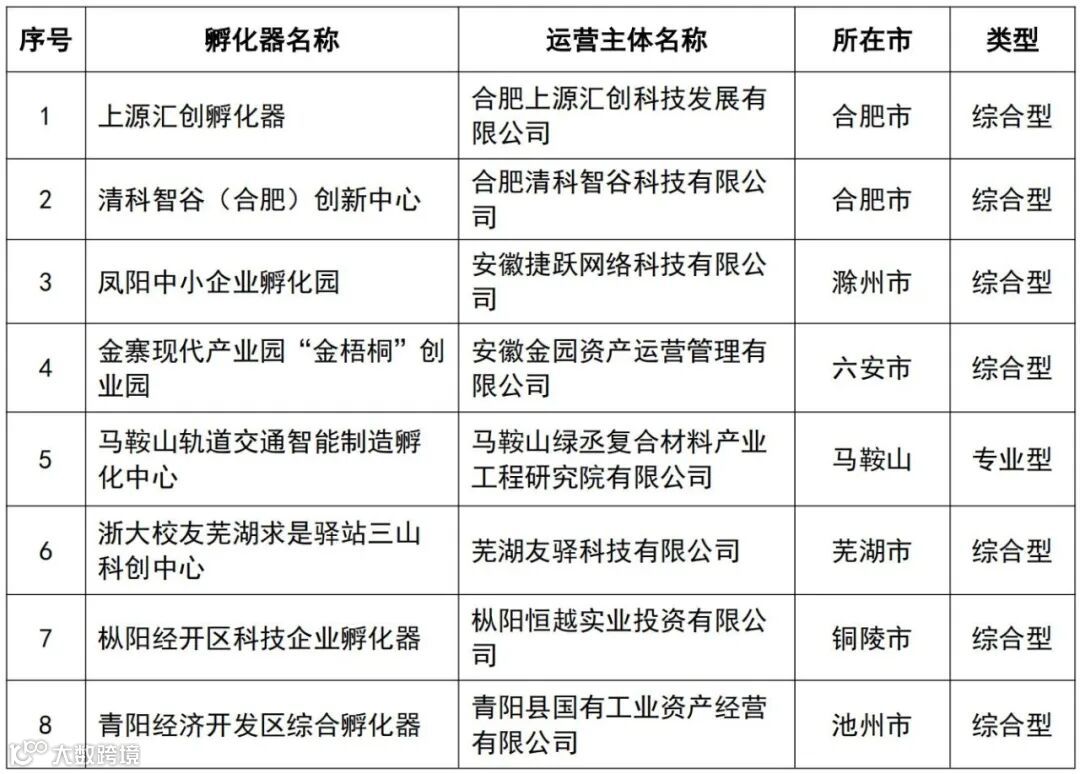 | 序号 | 孵化器名称 | 运营主体名称 | 所在市 | 类型 |
|---|---|---|---|---|
| 1 | 上源汇创孵化器 | 合肥上源汇创科技发展有限公司 | 合肥市 | 综合型 |
| 2 | 清科智谷（合肥）创新中心 | 合肥清科智谷科技有限公司 | 合肥市 | 综合型 |
| 3 | 凤阳中小企业孵化园 | 安徽捷跃网络科技有限公司 | 滁州市 | 综合型 |
| 4 | 金寨现代产业园“金梧桐”创业园 | 安徽金园资产运营管理有限公司 | 六安市 | 综合型 |
| 5 | 马鞍山轨道交通智能制造孵化中心 | 马鞍山绿丞复合材料产业工程研究院有限公司 | 马鞍山 | 专业型 |
| 6 | 浙大校友芜湖求是驿站三山科创中心 | 芜湖友驿科技有限公司 | 芜湖市 | 综合型 |
| 7 | 枞阳经开区科技企业孵化器 | 枞阳恒越实业投资有限公司 | 铜陵市 | 综合型 |
| 8 | 青阳经济开发区综合孵化器 | 青阳县国有工业资产经营有限公司 | 池州市 | 综合型 |

大数跨境